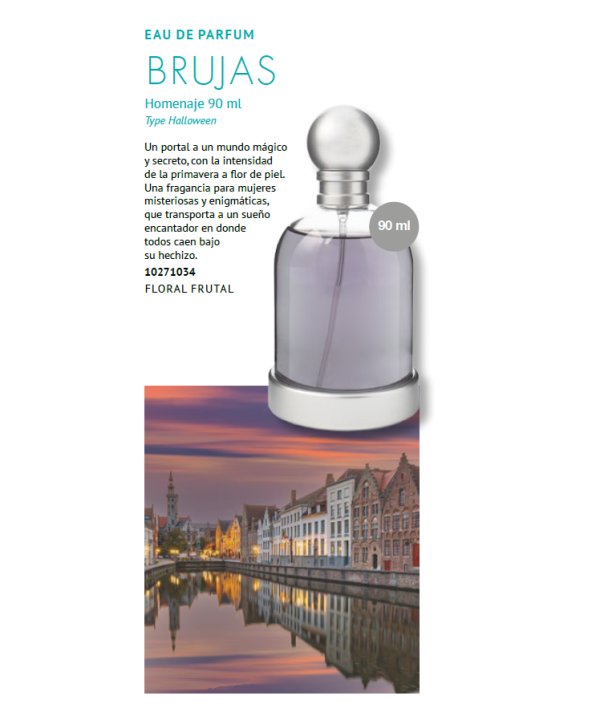 EAU DE PARFUM

BRUJAS

Homenaje 90 ml

Type Halloween

Un portal a un mundo mágico y secreto, con la intensidad de la primavera a flor de piel. Una fragancia para mujeres misteriosas y enigmáticas, que transporta a un sueño encantador en donde todos caen bajo su hechizo.

10271034

FLORAL FRUTAL

90 ml